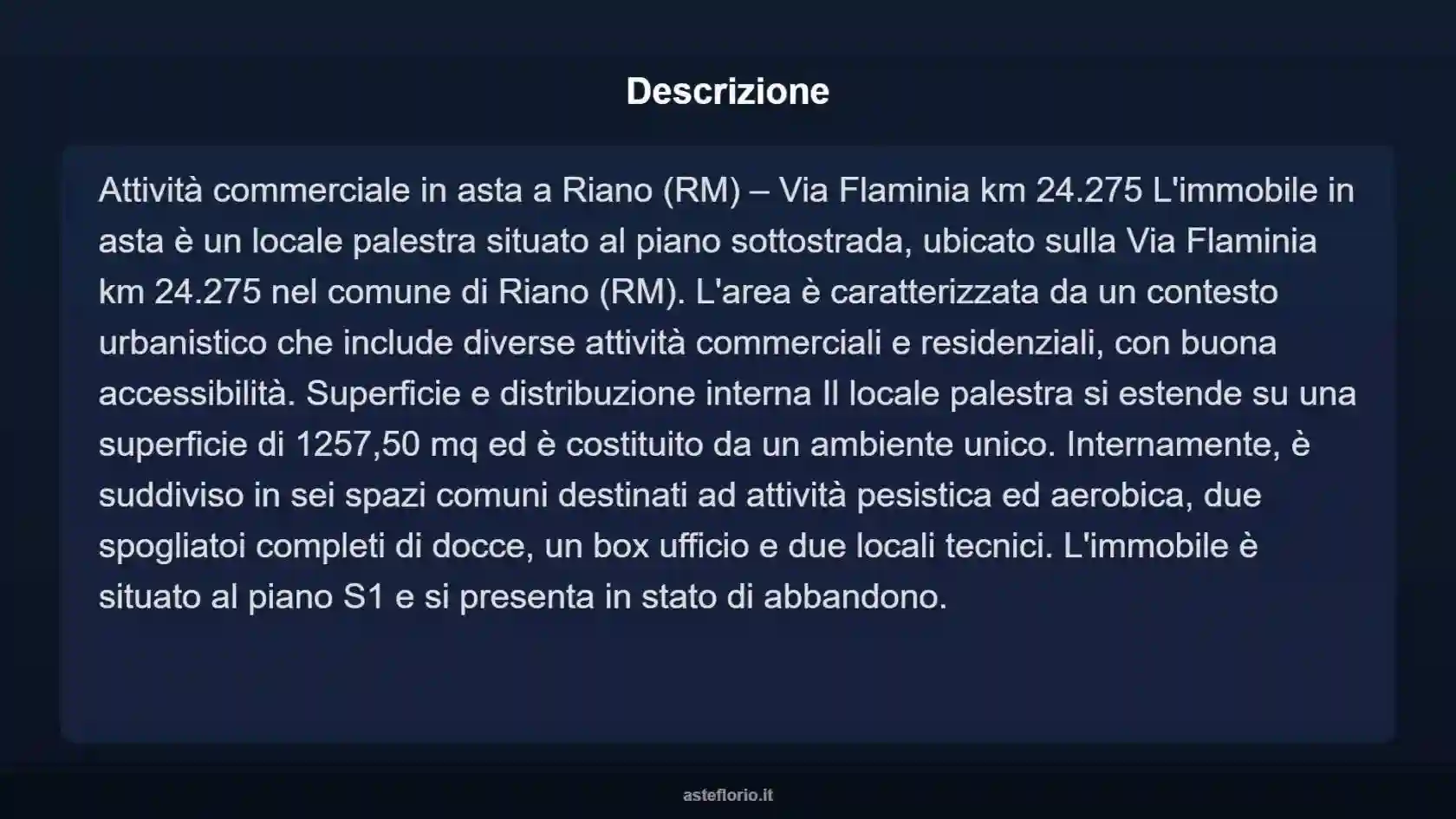 Descrizione

Attività commerciale in asta a Riano (RM) – Via Flaminia km 24.275 L'immobile in asta è un locale palestra situato al piano sottostrada, ubicato sulla Via Flaminia km 24.275 nel comune di Riano (RM). L'area è caratterizzata da un contesto urbanistico che include diverse attività commerciali e residenziali, con buona accessibilità. Superficie e distribuzione interna Il locale palestra si estende su una superficie di 1257,50 mq ed è costituito da un ambiente unico. Internamente, è suddiviso in sei spazi comuni destinati ad attività pesistica ed aerobica, due spogliatoi completi di docce, un box ufficio e due locali tecnici. L'immobile è situato al piano S1 e si presenta in stato di abbandono.

asteflorio.it